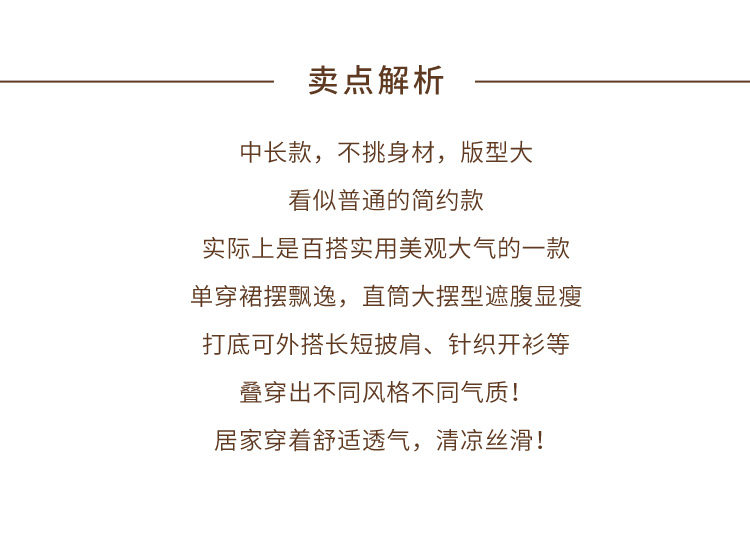 卖点解析

中长款，不挑身材，版型大

看似普通的简约款

实际上是百搭实用美观大气的一款

单穿裙摆飘逸，直筒大摆型遮腹显瘦

打底可外搭长短披肩、针织开衫等

叠穿出不同风格不同气质！

居家穿着舒适透气，清凉丝滑！